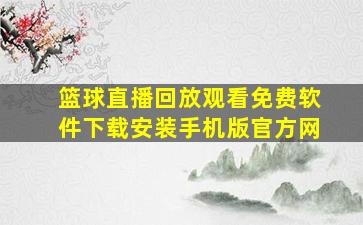 篮球直播回放观看免费软件下载安装手机版官方网